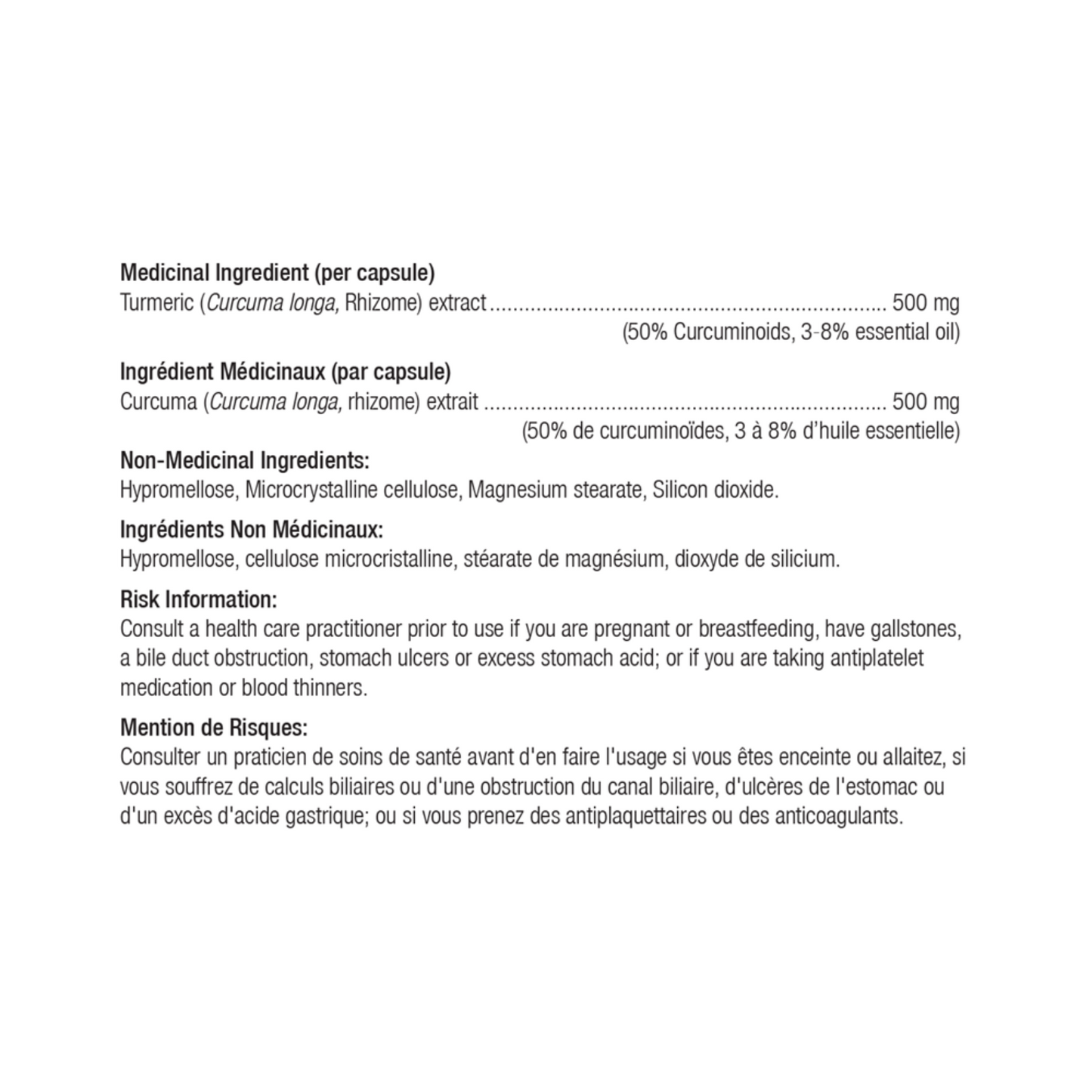 Medicinal Ingredient (per capsule)
Turmeric (Curcuma longa, Rhizome) extract 500 mg
(50% Curcuminoids, 3-8% essential oil)

Ingrédient Médicinaux (par capsule)
Curcuma (Curcuma longa, rhizome) extrait 500 mg
(50% de curcuminoïdes, 3 à 8% d'huile essentielle)

Non-Medicinal Ingredients:
Hypromellose, Microcrystalline cellulose, Magnesium stearate, Silicon dioxide.

Ingrédients Non Médicinaux:
Hypromellose, cellulose microcristalline, stéarate de magnésium, dioxyde de silicium.

Risk Information:
Consult a health care practitioner prior to use if you are pregnant or breastfeeding, have gallstones, a bile duct obstruction, stomach ulcers or excess stomach acid; or if you are taking antiplatelet medication or blood thinners.

Mention de Risques:
Consulter un praticien de soins de santé avant d'en faire l'usage si vous êtes enceinte ou allaitez, si vous souffrez de calculs biliaires ou d'une obstruction du canal biliaire, d'ulcères de l'estomac ou d'un excès d'acide gastrique; ou si vous prenez des antiplaquettaires ou des anticoagulants.